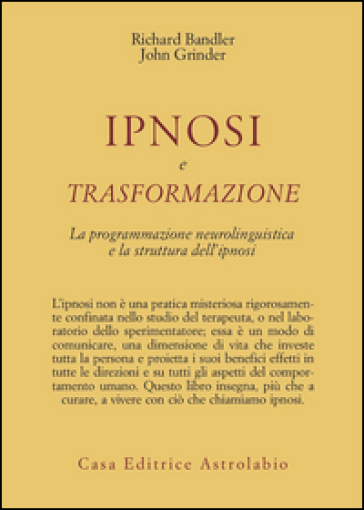 Richard Bandler
John Grinder

IPNOSI
e
TRASFORMAZIONE

La programmazione neurolinguistica e la struttura dell'ipnosi

L'ipnosi non è una pratica misteriosa rigorosamente confinata nello studio del terapeuta, o nel laboratorio dello sperimentatore; essa è un modo di comunicare, una dimensione di vita che investe tutta la persona e proietta i suoi benefici effetti in tutte le direzioni e su tutti gli aspetti del comportamento umano. Questo libro insegna, più che a curare, a vivere con ciò che chiamiamo ipnosi.

Casa Editrice Astrolabio